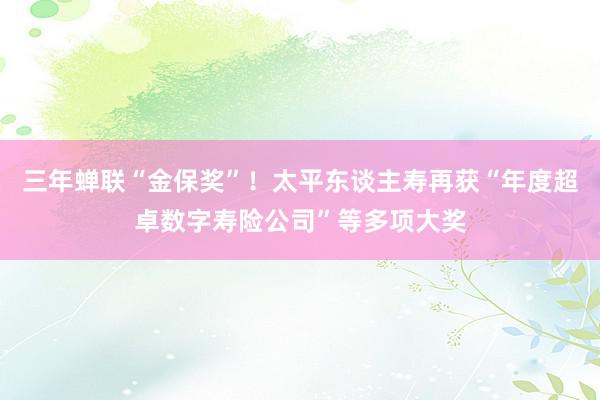 三年蝉联“金保奖”！太平东谈主寿再获“年度超卓数字寿险公司”等多项大奖